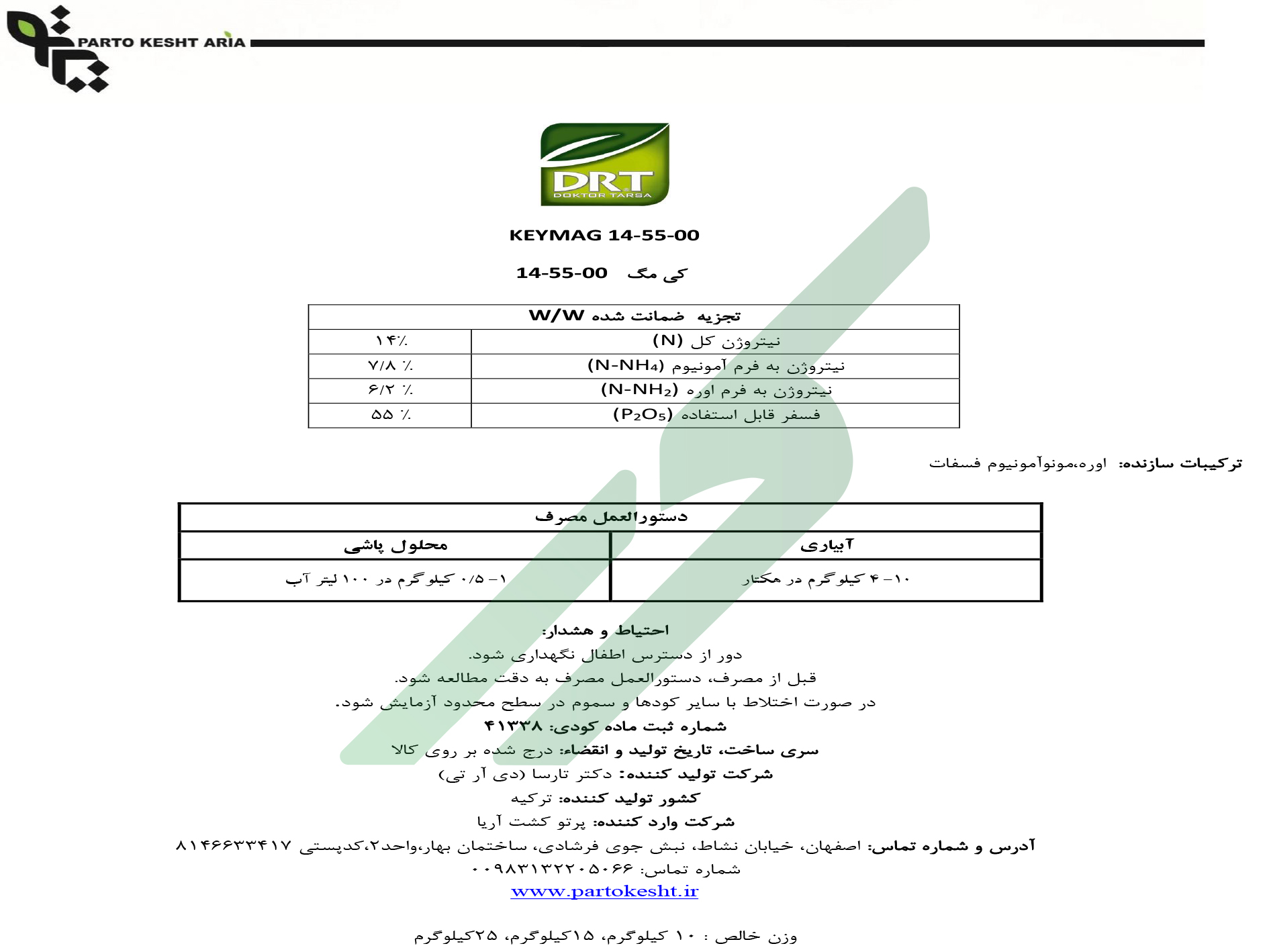 PARTO KESHT ARIA

DRT
DOKTOR TARSA

KEYMAG 14-55-00

کی مگ 14-55-00

| تجزیه ضمانت شده W/W | |
|---|---|
| نیتروژن کل (N) | ۱۴٪ |
| نیتروژن به فرم آمونیوم ($N-NH_4$) | ۷/۸ ٪ |
| نیتروژن به فرم اوره ($N-NH_2$) | ۶/۲ ٪ |
| فسفر قابل استفاده ($P_2O_5$) | ۵۵ ٪ |

ترکیبات سازنده: اوره،مونوآمونیوم فسفات

| دستورالعمل مصرف | |
|---|---|
| آبیاری | محلول پاشی |
| ۱۰-۴ کیلوگرم در هکتار | ۱-۰/۵ کیلوگرم در ۱۰۰ لیتر آب |

احتیاط و هشدار:
دور از دسترس اطفال نگهداری شود.
قبل از مصرف، دستورالعمل مصرف به دقت مطالعه شود.
در صورت اختلاط با سایر کودها و سموم در سطح محدود آزمایش شود.
شماره ثبت ماده کودی: ۴۱۳۳۸
سری ساخت، تاریخ تولید و انقضاء: درج شده بر روی کالا
شرکت تولید کننده: دکتر تارسا (دی آر تی)
کشور تولید کننده: ترکیه
شرکت وارد کننده: پرتو کشت آریا
آدرس و شماره تماس: اصفهان، خیابان نشاط، نبش جوی فرشادی، ساختمان بهار،واحد۲،کدپستی ۸۱۴۶۶۳۳۴۱۷
شماره تماس: ۰۰۹۸۳۱۳۲۲۰۵۰۶۶
www.partokesht.ir

وزن خالص : ۱۰ کیلوگرم، ۱۵کیلوگرم، ۲۵کیلوگرم